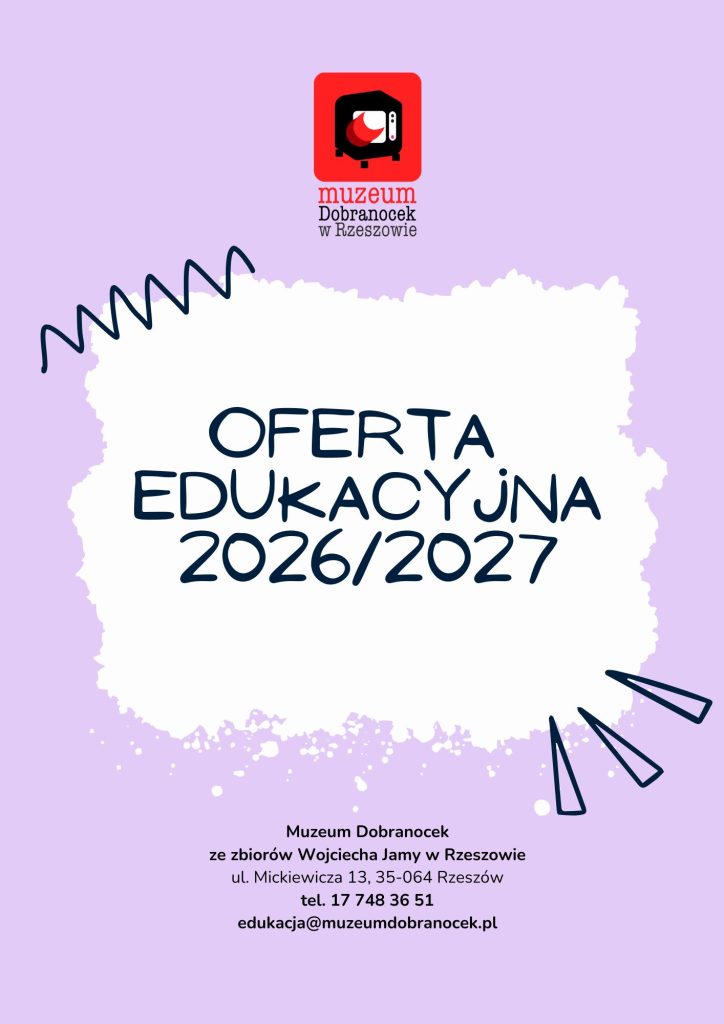 muzeum
Dobranocek
w Rzeszowie

OFERTA
EDUKACYJNA
2026/2027

Muzeum Dobranocek
ze zbiorów Wojciecha Jamy w Rzeszowie
ul. Mickiewicza 13, 35-064 Rzeszów
tel. 17 748 36 51
edukacja@muzeumdobranocek.pl